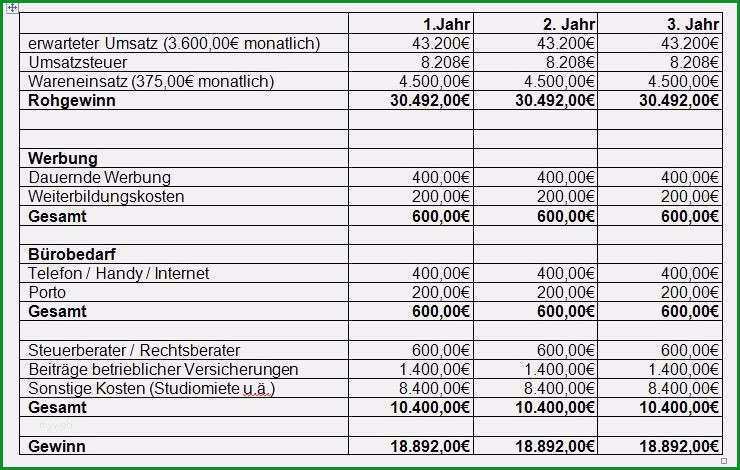 | | 1.Jahr | 2. Jahr | 3. Jahr |
|---|---|---|---|
| erwarteter Umsatz (3.600,00€ monatlich) | 43.200€ | 43.200€ | 43.200€ |
| Umsatzsteuer | 8.208€ | 8.208€ | 8.208€ |
| Wareneinsatz (375,00€ monatlich) | 4.500,00€ | 4.500,00€ | 4.500,00€ |
| **Rohgewinn** | **30.492,00€** | **30.492,00€** | **30.492,00€** |
| | | | |
| | | | |
| **Werbung** | | | |
| Dauernde Werbung | 400,00€ | 400,00€ | 400,00€ |
| Weiterbildungskosten | 200,00€ | 200,00€ | 200,00€ |
| **Gesamt** | **600,00€** | **600,00€** | **600,00€** |
| | | | |
| **Bürobedarf** | | | |
| Telefon / Handy / Internet | 400,00€ | 400,00€ | 400,00€ |
| Porto | 200,00€ | 200,00€ | 200,00€ |
| **Gesamt** | **600,00€** | **600,00€** | **600,00€** |
| | | | |
| Steuerberater / Rechtsberater | 600,00€ | 600,00€ | 600,00€ |
| Beiträge betrieblicher Versicherungen | 1.400,00€ | 1.400,00€ | 1.400,00€ |
| Sonstige Kosten (Studiomiete u.ä.) | 8.400,00€ | 8.400,00€ | 8.400,00€ |
| **Gesamt** | **10.400,00€** | **10.400,00€** | **10.400,00€** |
| | | | |
| **Gewinn** | **18.892,00€** | **18.892,00€** | **18.892,00€** |